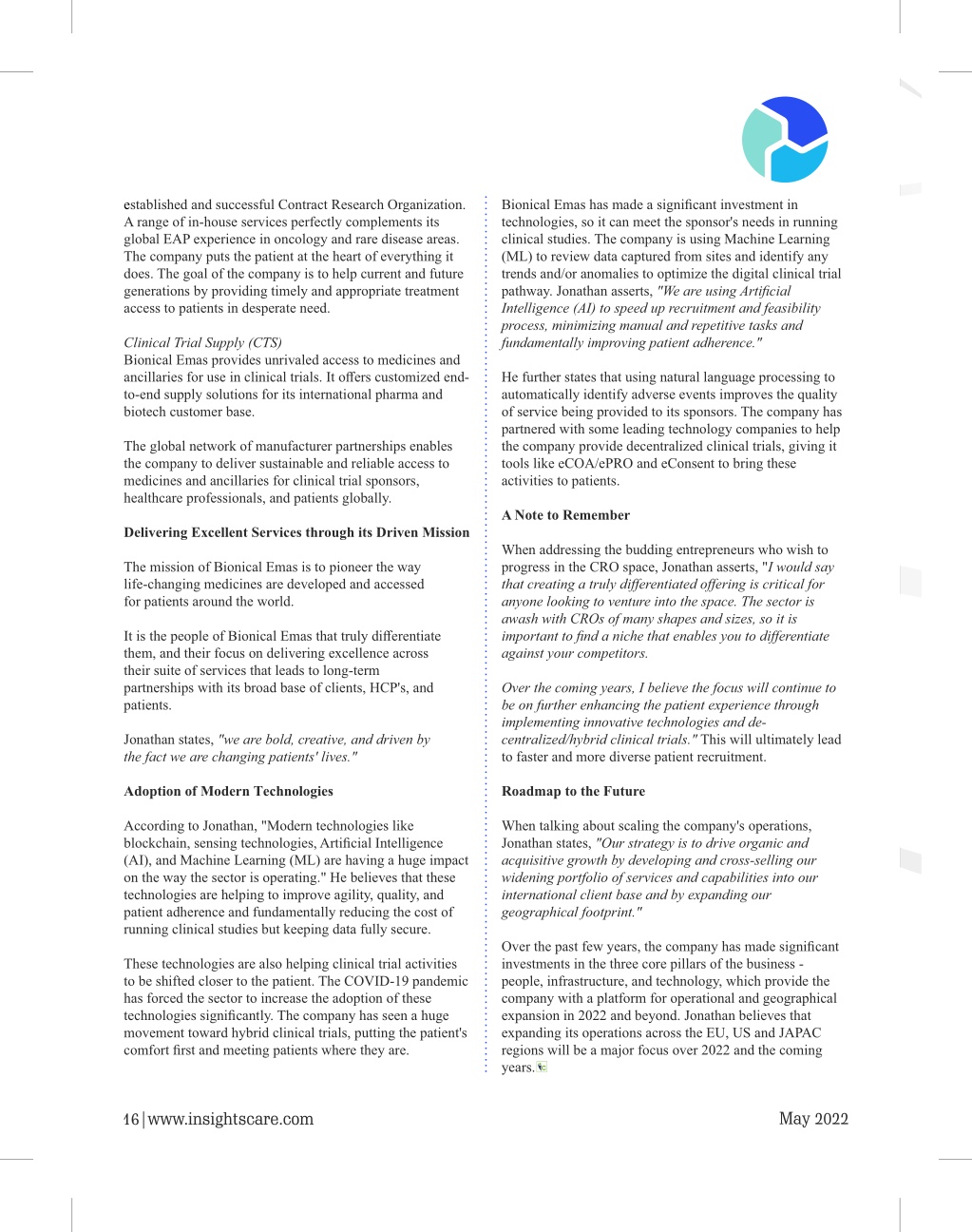 established and successful Contract Research Organization. A range of in-house services perfectly complements its global EAP experience in oncology and rare disease areas. The company puts the patient at the heart of everything it does. The goal of the company is to help current and future generations by providing timely and appropriate treatment access to patients in desperate need.

Clinical Trial Supply (CTS)
Bionical Emas provides unrivaled access to medicines and ancillaries for use in clinical trials. It offers customized end-to-end supply solutions for its international pharma and biotech customer base.

The global network of manufacturer partnerships enables the company to deliver sustainable and reliable access to medicines and ancillaries for clinical trial sponsors, healthcare professionals, and patients globally.

Delivering Excellent Services through its Driven Mission

The mission of Bionical Emas is to pioneer the way life-changing medicines are developed and accessed for patients around the world.

It is the people of Bionical Emas that truly differentiate them, and their focus on delivering excellence across their suite of services that leads to long-term partnerships with its broad base of clients, HCP's, and patients.

Jonathan states, "we are bold, creative, and driven by the fact we are changing patients' lives."

Adoption of Modern Technologies

According to Jonathan, "Modern technologies like blockchain, sensing technologies, Artificial Intelligence (AI), and Machine Learning (ML) are having a huge impact on the way the sector is operating." He believes that these technologies are helping to improve agility, quality, and patient adherence and fundamentally reducing the cost of running clinical studies but keeping data fully secure.

These technologies are also helping clinical trial activities to be shifted closer to the patient. The COVID-19 pandemic has forced the sector to increase the adoption of these technologies significantly. The company has seen a huge movement toward hybrid clinical trials, putting the patient's comfort first and meeting patients where they are.

Bionical Emas has made a significant investment in technologies, so it can meet the sponsor's needs in running clinical studies. The company is using Machine Learning (ML) to review data captured from sites and identify any trends and/or anomalies to optimize the digital clinical trial pathway. Jonathan asserts, "We are using Artificial Intelligence (AI) to speed up recruitment and feasibility process, minimizing manual and repetitive tasks and fundamentally improving patient adherence."

He further states that using natural language processing to automatically identify adverse events improves the quality of service being provided to its sponsors. The company has partnered with some leading technology companies to help the company provide decentralized clinical trials, giving it tools like eCOA/ePRO and eConsent to bring these activities to patients.

A Note to Remember

When addressing the budding entrepreneurs who wish to progress in the CRO space, Jonathan asserts, "I would say that creating a truly differentiated offering is critical for anyone looking to venture into the space. The sector is awash with CROs of many shapes and sizes, so it is important to find a niche that enables you to differentiate against your competitors.

Over the coming years, I believe the focus will continue to be on further enhancing the patient experience through implementing innovative technologies and de-centralized/hybrid clinical trials." This will ultimately lead to faster and more diverse patient recruitment.

Roadmap to the Future

When talking about scaling the company's operations, Jonathan states, "Our strategy is to drive organic and acquisitive growth by developing and cross-selling our widening portfolio of services and capabilities into our international client base and by expanding our geographical footprint."

Over the past few years, the company has made significant investments in the three core pillars of the business - people, infrastructure, and technology, which provide the company with a platform for operational and geographical expansion in 2022 and beyond. Jonathan believes that expanding its operations across the EU, US and JAPAC regions will be a major focus over 2022 and the coming years.

16 | www.insightscare.com

May 2022